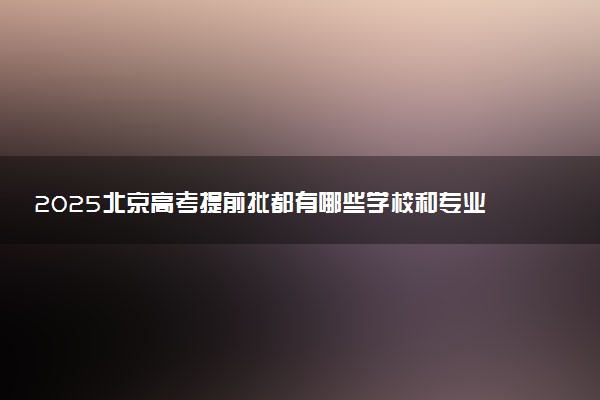 2025北京高考提前批都有哪些学校和专业